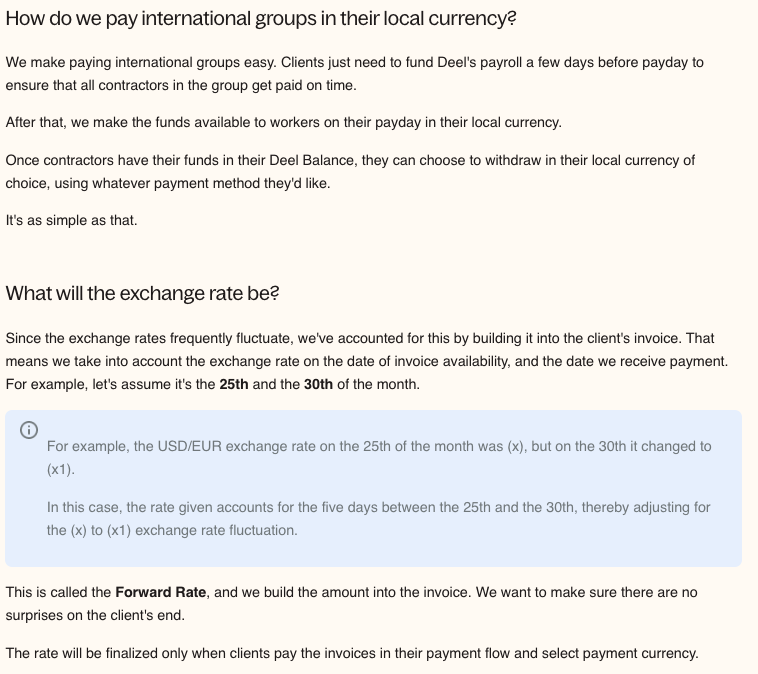 How do we pay international groups in their local currency?

We make paying international groups easy. Clients just need to fund Deel's payroll a few days before payday to ensure that all contractors in the group get paid on time.

After that, we make the funds available to workers on their payday in their local currency.

Once contractors have their funds in their Deel Balance, they can choose to withdraw in their local currency of choice, using whatever payment method they'd like.

It's as simple as that.

What will the exchange rate be?

Since the exchange rates frequently fluctuate, we've accounted for this by building it into the client's invoice. That means we take into account the exchange rate on the date of invoice availability, and the date we receive payment. For example, let's assume it's the **25th** and the **30th** of the month.

For example, the USD/EUR exchange rate on the 25th of the month was (x), but on the 30th it changed to (x1).

In this case, the rate given accounts for the five days between the 25th and the 30th, thereby adjusting for the (x) to (x1) exchange rate fluctuation.

This is called the **Forward Rate**, and we build the amount into the invoice. We want to make sure there are no surprises on the client's end.

The rate will be finalized only when clients pay the invoices in their payment flow and select payment currency.